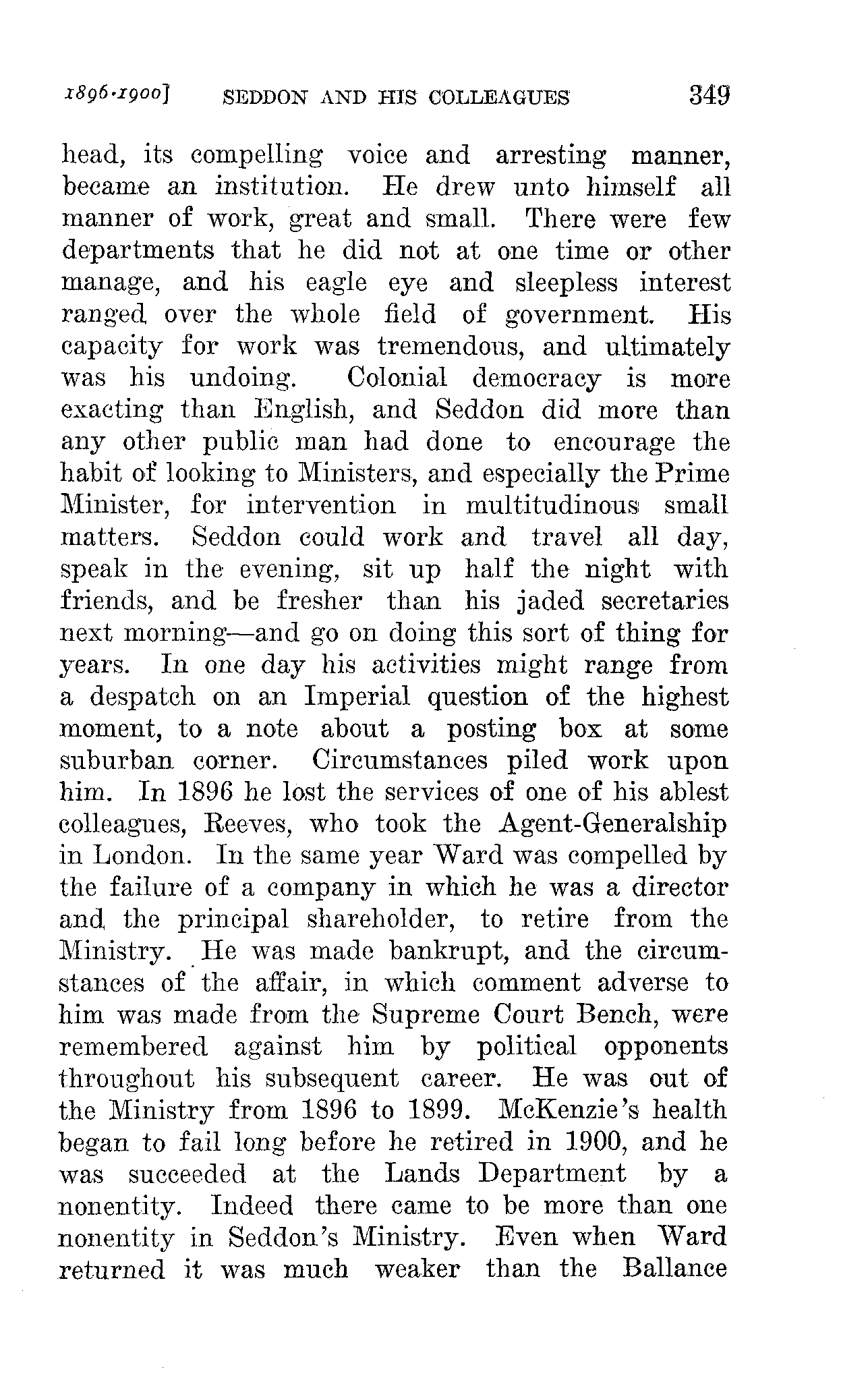 1896-1900] SEDDON AND HIS COLLEAGUES 349

head, its compelling voice and arresting manner, became an institution. He drew unto himself all manner of work, great and small. There were few departments that he did not at one time or other manage, and his eagle eye and sleepless interest ranged over the whole field of government. His capacity for work was tremendous, and ultimately was his undoing. Colonial democracy is more exacting than English, and Seddon did more than any other public man had done to encourage the habit of looking to Ministers, and especially the Prime Minister, for intervention in multitudinous small matters. Seddon could work and travel all day, speak in the evening, sit up half the night with friends, and be fresher than his jaded secretaries next morning—and go on doing this sort of thing for years. In one day his activities might range from a despatch on an Imperial question of the highest moment, to a note about a posting box at some suburban corner. Circumstances piled work upon him. In 1896 he lost the services of one of his ablest colleagues, Reeves, who took the Agent-Generalship in London. In the same year Ward was compelled by the failure of a company in which he was a director and the principal shareholder, to retire from the Ministry. He was made bankrupt, and the circumstances of the affair, in which comment adverse to him was made from the Supreme Court Bench, were remembered against him by political opponents throughout his subsequent career. He was out of the Ministry from 1896 to 1899. McKenzie's health began to fail long before he retired in 1900, and he was succeeded at the Lands Department by a nonentity. Indeed there came to be more than one nonentity in Seddon's Ministry. Even when Ward returned it was much weaker than the Ballance